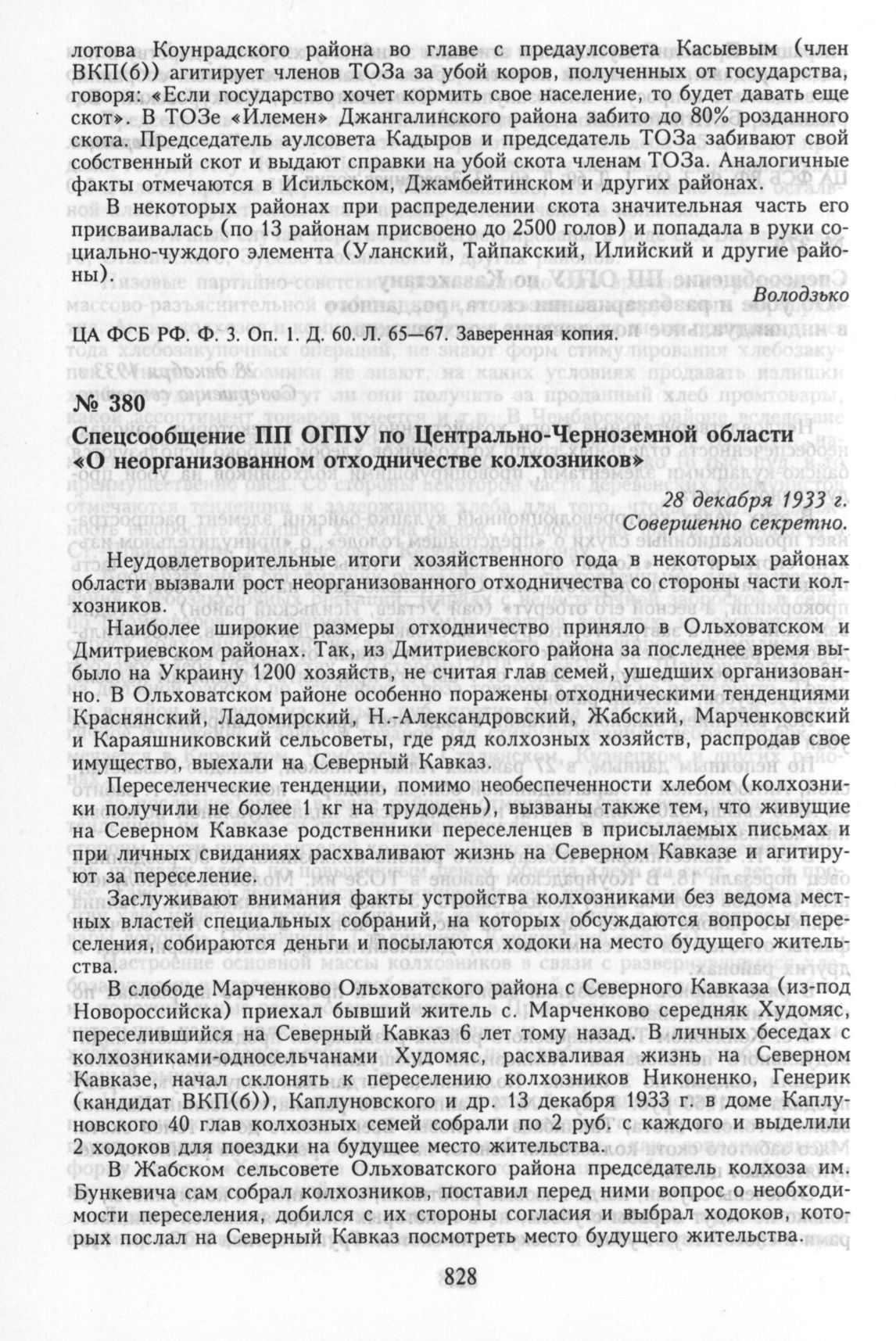 лотова Коунрадского района во главе с предаулсовета Касыевым (член ВКП(б)) агитирует членов ТОЗа за убой коров, полученных от государства, говоря: «Если государство хочет кормить свое население, то будет давать еще скот». В ТОЗе «Илемен» Джангалинского района забито до 80% розданного скота. Председатель аулсовета Кадыров и председатель ТОЗа забивают свой собственный скот и выдают справки на убой скота членам ТОЗа. Аналогичные факты отмечаются в Исильском, Джамбейтинском и других районах.

В некоторых районах при распределении скота значительная часть его присваивалась (по 13 районам присвоено до 2500 голов) и попадала в руки социально-чуждого элемента (Уланский, Тайпакский, Илийский и другие районы).

Володзько

ЦА ФСБ РФ. Ф. 3. Оп. 1. Д. 60. Л. 65—67. Заверенная копия.

№ 380

Спецсообщение ПП ОГПУ по Центрально-Черноземной области «О неорганизованном отходничестве колхозников»

28 декабря 1933 г.
Совершенно секретно.

Неудовлетворительные итоги хозяйственного года в некоторых районах области вызвали рост неорганизованного отходничества со стороны части колхозников.

Наиболее широкие размеры отходничество приняло в Ольховатском и Дмитриевском районах. Так, из Дмитриевского района за последнее время выбыло на Украину 1200 хозяйств, не считая глав семей, ушедших организованно. В Ольховатском районе особенно поражены отходническими тенденциями Краснянский, Ладомирский, Н.-Александровский, Жабский, Марченковский и Караяшниковский сельсоветы, где ряд колхозных хозяйств, распродав свое имущество, выехали на Северный Кавказ.

Переселенческие тенденции, помимо необеспеченности хлебом (колхозники получили не более 1 кг на трудодень), вызваны также тем, что живущие на Северном Кавказе родственники переселенцев в присылаемых письмах и при личных свиданиях расхваливают жизнь на Северном Кавказе и агитируют за переселение.

Заслуживают внимания факты устройства колхозниками без ведома местных властей специальных собраний, на которых обсуждаются вопросы переселения, собираются деньги и посылаются ходоки на место будущего жительства.

В слободе Марченково Ольховатского района с Северного Кавказа (из-под Новороссийска) приехал бывший житель с. Марченково середняк Худомяс, переселившийся на Северный Кавказ 6 лет тому назад. В личных беседах с колхозниками-односельчанами Худомяс, расхваливая жизнь на Северном Кавказе, начал склонять к переселению колхозников Никоненко, Генерик (кандидат ВКП(б)), Каплуновского и др. 13 декабря 1933 г. в доме Каплуновского 40 глав колхозных семей собрали по 2 руб. с каждого и выделили 2 ходоков для поездки на будущее место жительства.

В Жабском сельсовете Ольховатского района председатель колхоза им. Бункевича сам собрал колхозников, поставил перед ними вопрос о необходимости переселения, добился с их стороны согласия и выбрал ходоков, которых послал на Северный Кавказ посмотреть место будущего жительства.

828